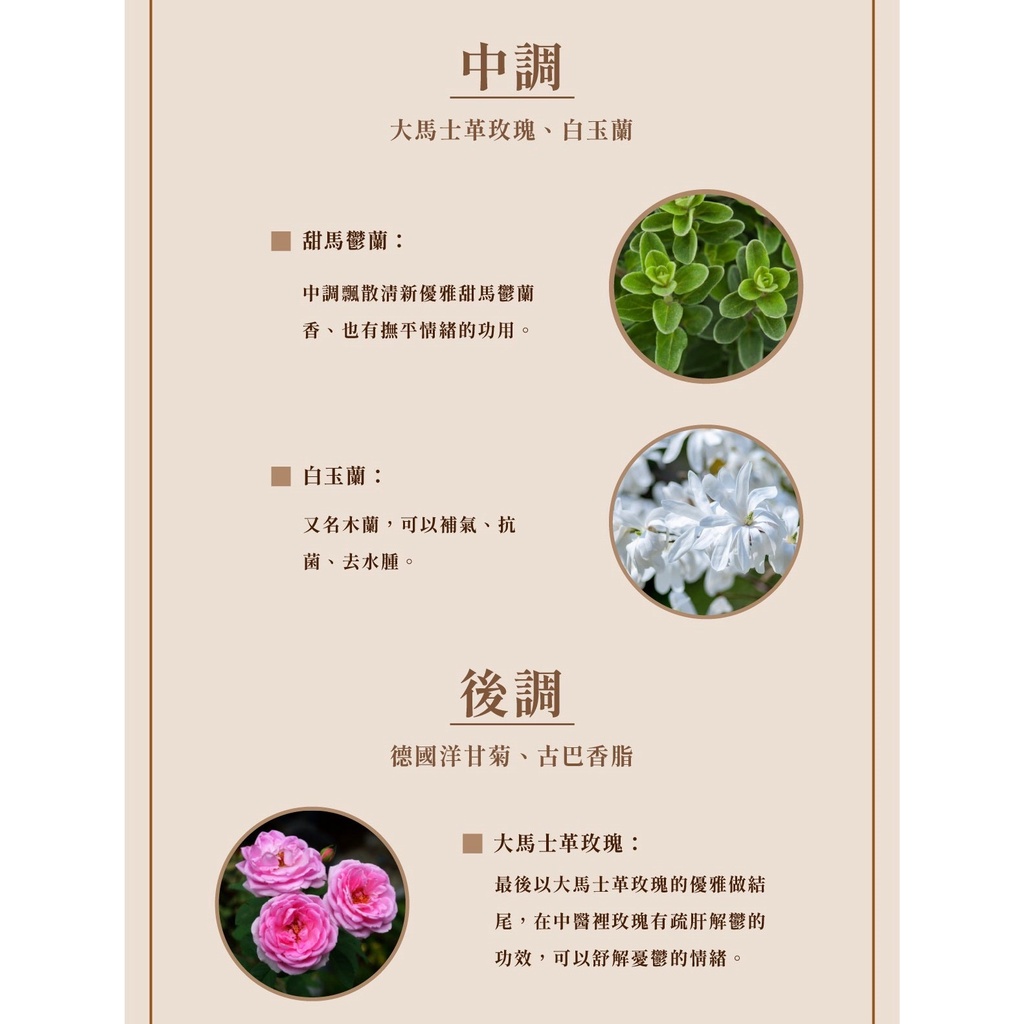 中調

大馬士革玫瑰、白玉蘭

■ 甜馬鬱蘭：

中調飄散清新優雅甜馬鬱蘭香、也有撫平情緒的功用。

■ 白玉蘭：

又名木蘭，可以補氣、抗菌、去水腫。

後調

德國洋甘菊、古巴香脂

■ 大馬士革玫瑰：

最後以大馬士革玫瑰的優雅做結尾，在中醫裡玫瑰有疏肝解鬱的功效，可以舒解憂鬱的情緒。